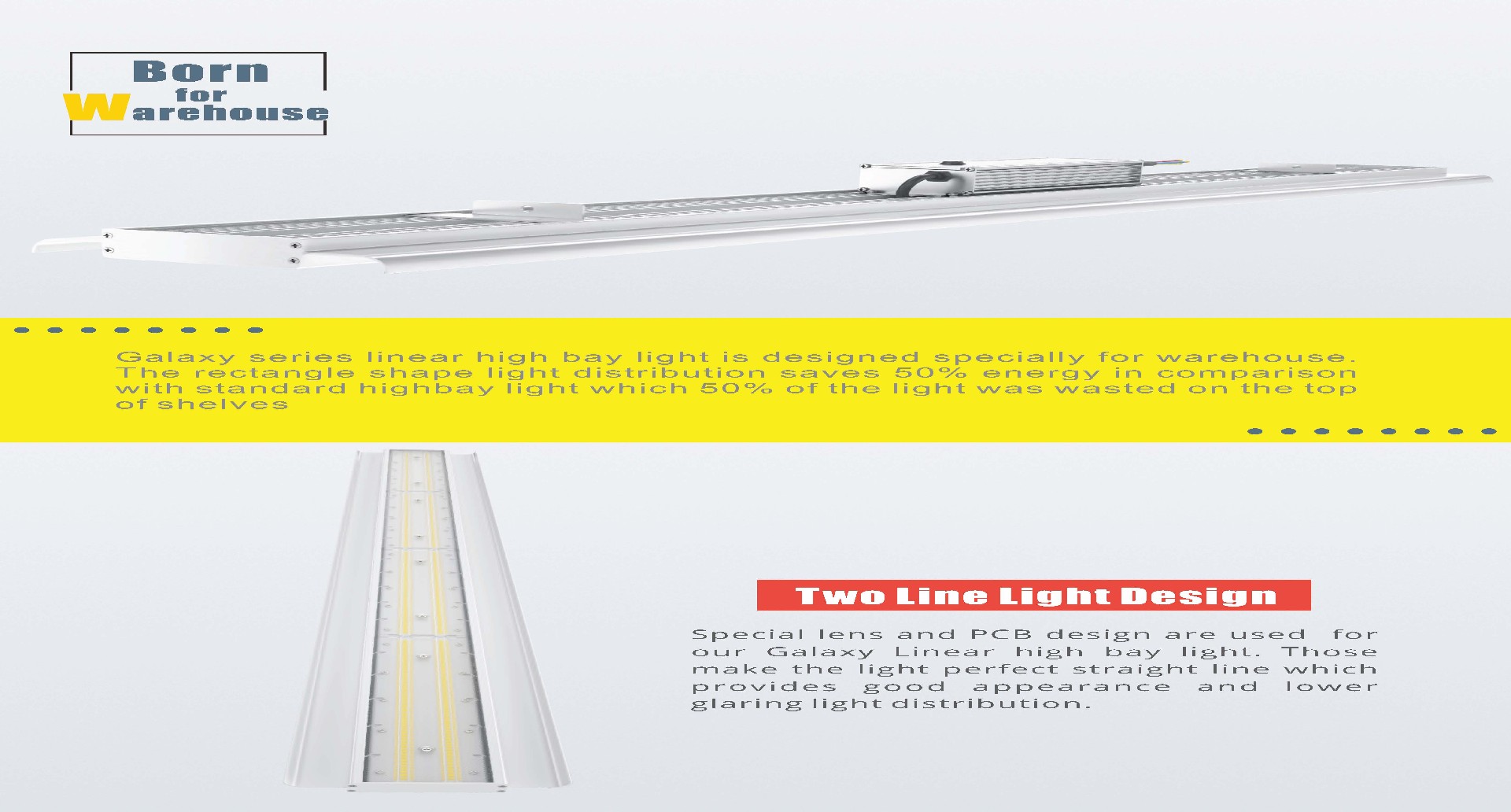 Born
for
Warehouse

Galaxy series linear high bay light is designed specially for warehouse. The rectangle shape light distribution saves 50% energy in comparison with standard highbay light which 50% of the light was wasted on the top of shelves

Two Line Light Design

Special lens and PCB design are used for our Galaxy Linear high bay light. Those make the light perfect straight line which provides good appearance and lower glaring light distribution.